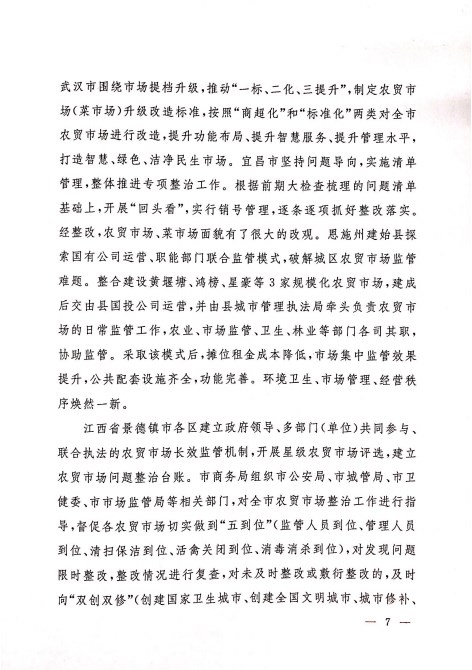 武汉市围绕市场提档升级，推动“一标、二化、三提升”，制定农贸市场（菜市场）升级改造标准，按照“商超化”和“标准化”两类对全市农贸市场进行改造，提升功能布局、提升智慧服务、提升管理水平，打造智慧、绿色、洁净民生市场。宜昌市坚持问题导向，实施清单管理，整体推进专项整治工作。根据前期大检查梳理的问题清单基础上，开展“回头看”，实行销号管理，逐条逐项抓好整改落实。经整改，农贸市场、菜市场面貌有了很大的改观。恩施州建始县探索国有公司运营、职能部门联合监管模式，破解城区农贸市场监管难题。整合建设黄堰塘、鸿榜、星豪等3家规模化农贸市场，建成后交由县国投公司运营，并由县城市管理执法局牵头负责农贸市场的日常监管工作，农业、市场监管、卫生、林业等部门各司其职，协助监管。采取该模式后，摊位租金成本降低，市场集中监管效果提升，公共配套设施齐全，功能完善。环境卫生、市场管理、经营秩序焕然一新。

江西省景德镇市各区建立政府领导、多部门（单位）共同参与、联合执法的农贸市场长效监管机制，开展星级农贸市场评选，建立农贸市场问题整治台账。市商务局组织市公安局、市城管局、市卫健委、市市场监管局等相关部门，对全市农贸市场整治工作进行指导，督促各农贸市场切实做到“五到位”（监管人员到位、管理人员到位、清扫保洁到位、活禽关闭到位、消毒消杀到位），对发现问题限时整改，整改情况进行复查，对未及时整改或敷衍整改的，及时向“双创双修”（创建国家卫生城市、创建全国文明城市、城市修补、

— 7 —